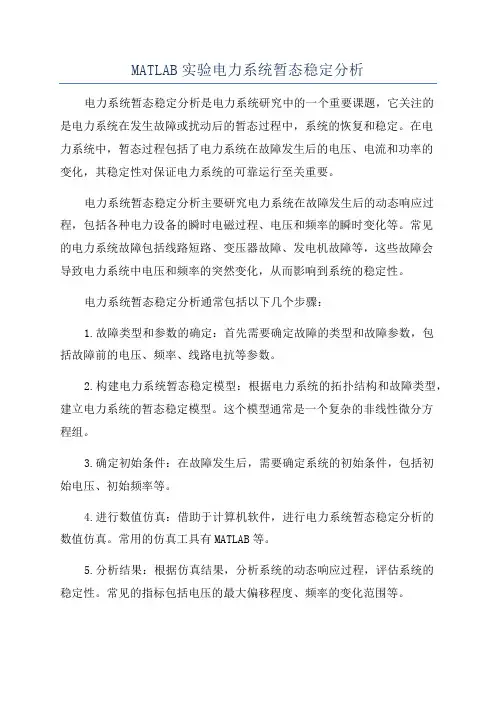 MATLAB实验电力系统暂态稳定分析

电力系统暂态稳定分析是电力系统研究中的一个重要课题，它关注的是电力系统在发生故障或扰动后的暂态过程中，系统的恢复和稳定。在电力系统中，暂态过程包括了电力系统在故障发生后的电压、电流和功率的变化，其稳定性对保证电力系统的可靠运行至关重要。

电力系统暂态稳定分析主要研究电力系统在故障发生后的动态响应过程，包括各种电力设备的瞬时电磁过程、电压和频率的瞬时变化等。常见的电力系统故障包括线路短路、变压器故障、发电机故障等，这些故障会导致电力系统中电压和频率的突然变化，从而影响到系统的稳定性。

电力系统暂态稳定分析通常包括以下几个步骤：

1.故障类型和参数的确定：首先需要确定故障的类型和故障参数，包括故障前的电压、频率、线路电抗等参数。

2.构建电力系统暂态稳定模型：根据电力系统的拓扑结构和故障类型，建立电力系统的暂态稳定模型。这个模型通常是一个复杂的非线性微分方程组。

3.确定初始条件：在故障发生后，需要确定系统的初始条件，包括初始电压、初始频率等。

4.进行数值仿真：借助于计算机软件，进行电力系统暂态稳定分析的数值仿真。常用的仿真工具有MATLAB等。

5.分析结果：根据仿真结果，分析系统的动态响应过程，评估系统的稳定性。常见的指标包括电压的最大偏移程度、频率的变化范围等。